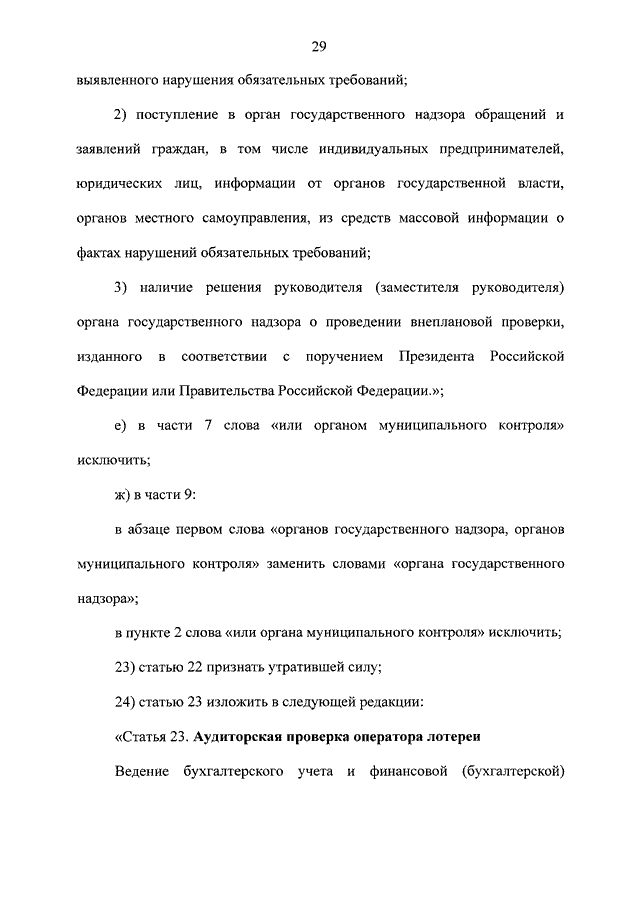 29

выявленного нарушения обязательных требований;

2) поступление в орган государственного надзора обращений и заявлений граждан, в том числе индивидуальных предпринимателей, юридических лиц, информации от органов государственной власти, органов местного самоуправления, из средств массовой информации о фактах нарушений обязательных требований;

3) наличие решения руководителя (заместителя руководителя) органа государственного надзора о проведении внеплановой проверки, изданного в соответствии с поручением Президента Российской Федерации или Правительства Российской Федерации.»;

е) в части 7 слова «или органом муниципального контроля» исключить;

ж) в части 9:

в абзаце первом слова «органов государственного надзора, органов муниципального контроля» заменить словами «органа государственного надзора»;

в пункте 2 слова «или органа муниципального контроля» исключить;

23) статью 22 признать утратившей силу;

24) статью 23 изложить в следующей редакции:

«Статья 23. Аудиторская проверка оператора лотереи

Ведение бухгалтерского учета и финансовой (бухгалтерской)